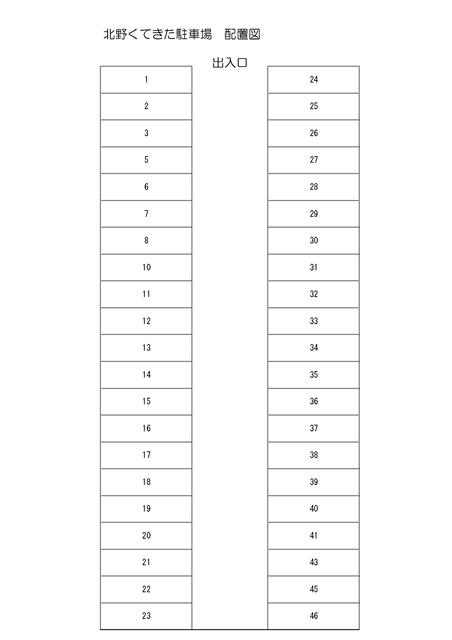 北野くてきた駐車場　配置図

出入口

1
2
3
5
6
7
8
10
11
12
13
14
15
16
17
18
19
20
21
22
23

24
25
26
27
28
29
30
31
32
33
34
35
36
37
38
39
40
41
43
45
46